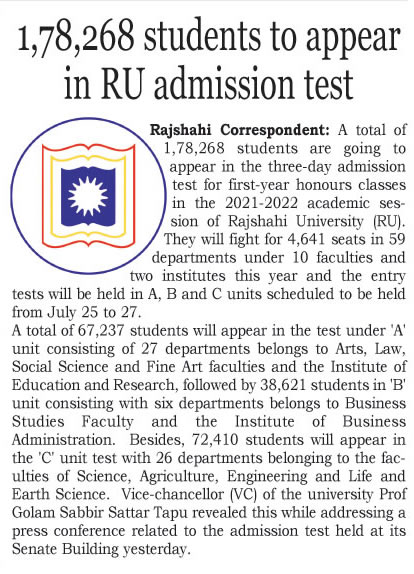 1,78,268 students to appear in RU admission test

Rajshahi Correspondent: A total of 1,78,268 students are going to appear in the three-day admission test for first-year honours classes in the 2021-2022 academic session of Rajshahi University (RU). They will fight for 4,641 seats in 59 departments under 10 faculties and two institutes this year and the entry tests will be held in A, B and C units scheduled to be held from July 25 to 27.
A total of 67,237 students will appear in the test under 'A' unit consisting of 27 departments belongs to Arts, Law, Social Science and Fine Art faculties and the Institute of Education and Research, followed by 38,621 students in 'B' unit consisting with six departments belongs to Business Studies Faculty and the Institute of Business Administration. Besides, 72,410 students will appear in the 'C' unit test with 26 departments belonging to the faculties of Science, Agriculture, Engineering and Life and Earth Science. Vice-chancellor (VC) of the university Prof Golam Sabbir Sattar Tapu revealed this while addressing a press conference related to the admission test held at its Senate Building yesterday.